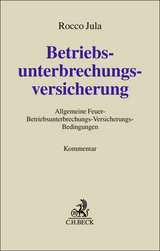 Rocco Jula

Betriebsunterbrechungsversicherung

Allgemeine Feuer-Betriebsunterbrechungs-Versicherungs-Bedingungen

Kommentar

C.H.BECK